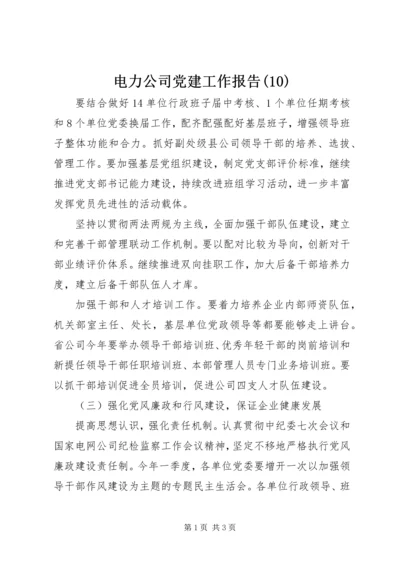 电力公司党建工作报告(10)

要结合做好14单位行政班子届中考核、1个单位任期考核和8个单位党委换届工作，配齐配强配好基层班子，增强领导班子整体功能和合力。抓好副处级县公司领导干部的培养、选拔、管理工作。要加强基层党组织建设，制定党支部评价标准，继续推进党支部书记能力建设，持续改进班组学习活动，进一步丰富发挥党员先进性的活动载体。

坚持以贯彻两法两规为主线，全面加强干部队伍建设，建立和完善干部管理联动工作机制。要以配对比较为导向，创新对干部业绩评价体系。继续推进双向挂职工作，加大后备干部培养力度，建立后备干部队伍人才库。

加强干部和人才培训工作。要着力培养企业内部师资队伍，机关部室主任、处长，基层单位党政领导等都要能够走上讲台。省公司今年要举办领导干部培训班、优秀年轻干部的岗前培训和新提任领导干部任职培训班、本部管理人员专门业务培训班。要以抓干部培训促进全员培训，促进公司四支人才队伍建设。

（三）强化党风廉政和行风建设，保证企业健康发展

提高思想认识，强化责任机制。认真贯彻中纪委七次会议和国家电网公司纪检监察工作会议精神，坚定不移地严格执行党风廉政建设责任制。今年一季度，各单位党委要增开一次以加强领导干部作风建设为主题的专题民主生活会。各单位行政领导、班

第1页 共3页